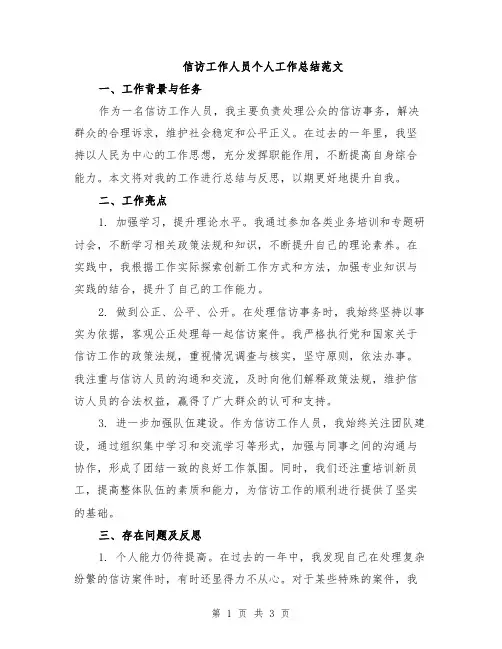 信访工作人员个人工作总结范文

一、工作背景与任务

作为一名信访工作人员，我主要负责处理公众的信访事务，解决群众的合理诉求，维护社会稳定和公平正义。在过去的一年里，我坚持以人民为中心的工作思想，充分发挥职能作用，不断提高自身综合能力。本文将对我的工作进行总结与反思，以期更好地提升自我。

二、工作亮点

1. 加强学习，提升理论水平。我通过参加各类业务培训和专题研讨会，不断学习相关政策法规和知识，不断提升自己的理论素养。在实践中，我根据工作实际探索创新工作方式和方法，加强专业知识与实践的结合，提升了自己的工作能力。

2. 做到公正、公平、公开。在处理信访事务时，我始终坚持以事实为依据，客观公正处理每一起信访案件。我严格执行党和国家关于信访工作的政策法规，重视情况调查与核实，坚守原则，依法办事。我注重与信访人员的沟通和交流，及时向他们解释政策法规，维护信访人员的合法权益，赢得了广大群众的认可和支持。

3. 进一步加强队伍建设。作为信访工作人员，我始终关注团队建设，通过组织集中学习和交流学习等形式，加强与同事之间的沟通与协作，形成了团结一致的良好工作氛围。同时，我们还注重培训新员工，提高整体队伍的素质和能力，为信访工作的顺利进行提供了坚实的基础。

三、存在问题及反思

1. 个人能力仍待提高。在过去的一年中，我发现自己在处理复杂纷繁的信访案件时，有时还显得力不从心。对于某些特殊的案件，我

第 1 页 共 3 页